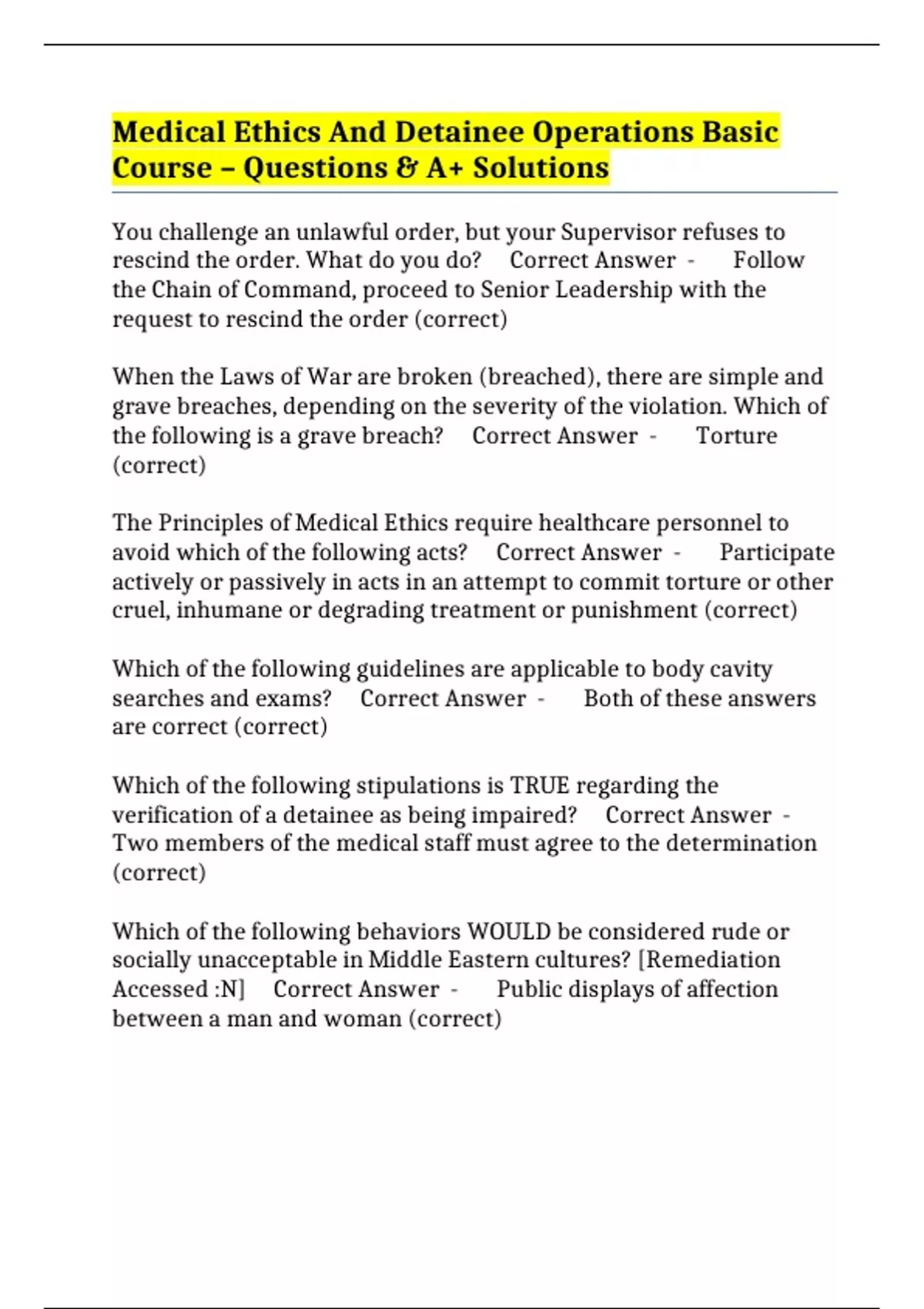 Medical Ethics And Detainee Operations Basic Course – Questions & A+ Solutions

You challenge an unlawful order, but your Supervisor refuses to rescind the order. What do you do? Correct Answer - Follow the Chain of Command, proceed to Senior Leadership with the request to rescind the order (correct)

When the Laws of War are broken (breached), there are simple and grave breaches, depending on the severity of the violation. Which of the following is a grave breach? Correct Answer - Torture (correct)

The Principles of Medical Ethics require healthcare personnel to avoid which of the following acts? Correct Answer - Participate actively or passively in acts in an attempt to commit torture or other cruel, inhumane or degrading treatment or punishment (correct)

Which of the following guidelines are applicable to body cavity searches and exams? Correct Answer - Both of these answers are correct (correct)

Which of the following stipulations is TRUE regarding the verification of a detainee as being impaired? Correct Answer - Two members of the medical staff must agree to the determination (correct)

Which of the following behaviors WOULD be considered rude or socially unacceptable in Middle Eastern cultures? [Remediation Accessed :N] Correct Answer - Public displays of affection between a man and woman (correct)